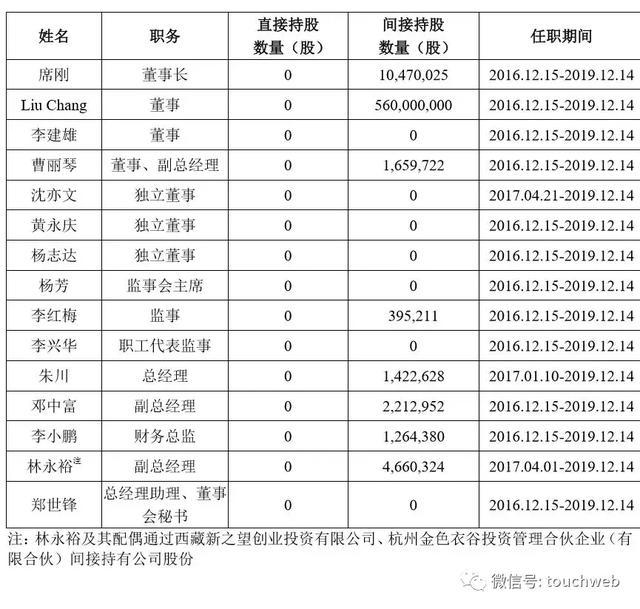 | 姓名 | 职务 | 直接持股数量（股） | 间接持股数量（股） | 任职期间 |
|---|---|---|---|---|
| 席刚 | 董事长 | 0 | 10,470,025 | 2016.12.15-2019.12.14 |
| Liu Chang | 董事 | 0 | 560,000,000 | 2016.12.15-2019.12.14 |
| 李建雄 | 董事 | 0 | 0 | 2016.12.15-2019.12.14 |
| 曹丽琴 | 董事、副总经理 | 0 | 1,659,722 | 2016.12.15-2019.12.14 |
| 沈亦文 | 独立董事 | 0 | 0 | 2017.04.21-2019.12.14 |
| 黄永庆 | 独立董事 | 0 | 0 | 2016.12.15-2019.12.14 |
| 杨志达 | 独立董事 | 0 | 0 | 2016.12.15-2019.12.14 |
| 杨芳 | 监事会主席 | 0 | 0 | 2016.12.15-2019.12.14 |
| 李红梅 | 监事 | 0 | 395,211 | 2016.12.15-2019.12.14 |
| 李兴华 | 职工代表监事 | 0 | 0 | 2016.12.15-2019.12.14 |
| 朱川 | 总经理 | 0 | 1,422,628 | 2017.01.10-2019.12.14 |
| 邓中富 | 副总经理 | 0 | 2,212,952 | 2016.12.15-2019.12.14 |
| 李小鹏 | 财务总监 | 0 | 1,264,380 | 2016.12.15-2019.12.14 |
| 林永裕注 | 副总经理 | 0 | 4,660,324 | 2017.04.01-2019.12.14 |
| 郑世锋 | 总经理助理、董事会秘书 | 0 | 0 | 2016.12.15-2019.12.14 |

注：林永裕及其配偶通过西藏新之望创业投资有限公司、杭州金色衣谷投资管理合伙企业（有限合伙）间接持有公司股份

微信号: touchweb